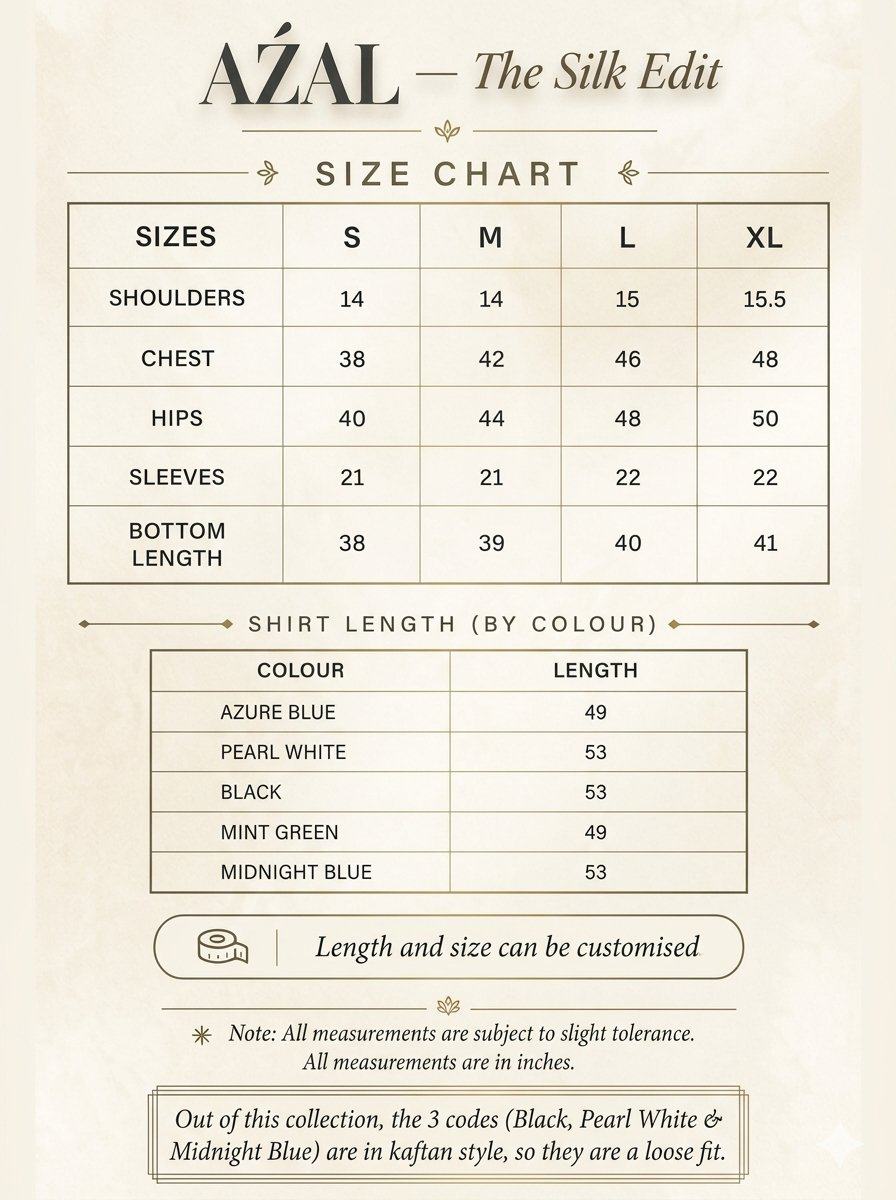 AŹAL — The Silk Edit

SIZE CHART

| SIZES | S | M | L | XL |
|---|---|---|---|---|
| SHOULDERS | 14 | 14 | 15 | 15.5 |
| CHEST | 38 | 42 | 46 | 48 |
| HIPS | 40 | 44 | 48 | 50 |
| SLEEVES | 21 | 21 | 22 | 22 |
| BOTTOM LENGTH | 38 | 39 | 40 | 41 |

SHIRT LENGTH (BY COLOUR)

| COLOUR | LENGTH |
|---|---|
| AZURE BLUE | 49 |
| PEARL WHITE | 53 |
| BLACK | 53 |
| MINT GREEN | 49 |
| MIDNIGHT BLUE | 53 |

Length and size can be customised

Note: All measurements are subject to slight tolerance. All measurements are in inches.

Out of this collection, the 3 codes (Black, Pearl White & Midnight Blue) are in kaftan style, so they are a loose fit.